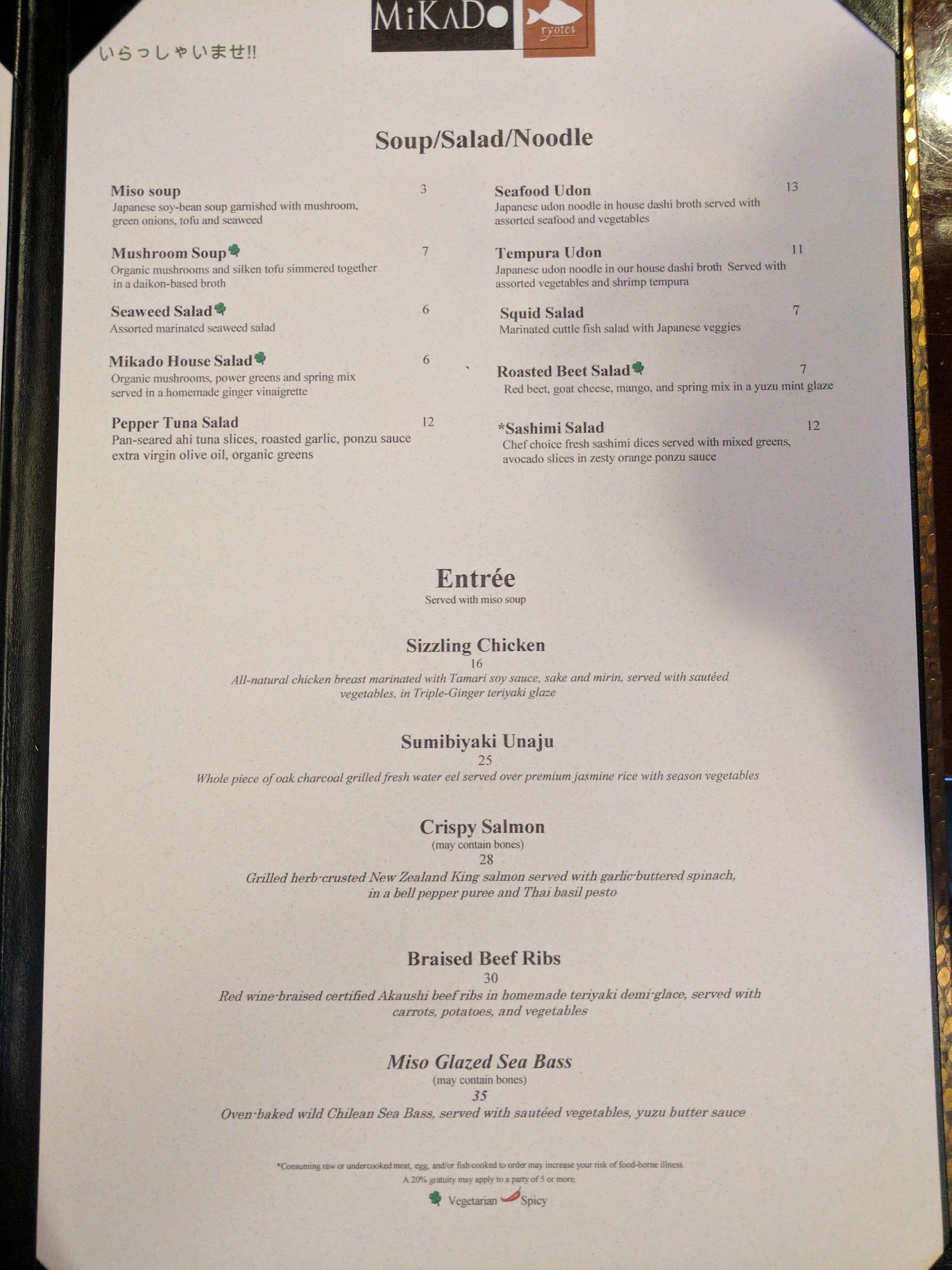 MiKADo ryotei

いらっしゃいませ!!

Soup/Salad/Noodle

Miso soup 3
Japanese soy-bean soup garnished with mushroom, green onions, tofu and seaweed

Mushroom Soup 7
Organic mushrooms and silken tofu simmered together in a daikon-based broth

Seaweed Salad 6
Assorted marinated seaweed salad

Mikado House Salad 6
Organic mushrooms, power greens and spring mix served in a homemade ginger vinaigrette

Pepper Tuna Salad 12
Pan-seared ahi tuna slices, roasted garlic, ponzu sauce extra virgin olive oil, organic greens

Seafood Udon 13
Japanese udon noodle in house dashi broth served with assorted seafood and vegetables

Tempura Udon 11
Japanese udon noodle in our house dashi broth Served with assorted vegetables and shrimp tempura

Squid Salad 7
Marinated cuttle fish salad with Japanese veggies

Roasted Beet Salad 7
Red beet, goat cheese, mango, and spring mix in a yuzu mint glaze

*Sashimi Salad 12
Chef choice fresh sashimi dices served with mixed greens, avocado slices in zesty orange ponzu sauce

Entrée
Served with miso soup

Sizzling Chicken
16
All-natural chicken breast marinated with Tamari soy sauce, sake and mirin, served with sautéed vegetables, in Triple-Ginger teriyaki glaze

Sumibiyaki Unaju
25
Whole piece of oak charcoal grilled fresh water eel served over premium jasmine rice with season vegetables

Crispy Salmon
(may contain bones)
28
Grilled herb-crusted New Zealand King salmon served with garlic-buttered spinach, in a bell pepper puree and Thai basil pesto

Braised Beef Ribs
30
Red wine-braised certified Akaushi beef ribs in homemade teriyaki demi-glace, served with carrots, potatoes, and vegetables

Miso Glazed Sea Bass
(may contain bones)
35
Oven-baked wild Chilean Sea Bass, served with sautéed vegetables, yuzu butter sauce

*Consuming raw or undercooked meat, egg, and/or fish cooked to order may increase your risk of food-borne illness.
A 20% gratuity may apply to a party of 5 or more.

Vegetarian Spicy